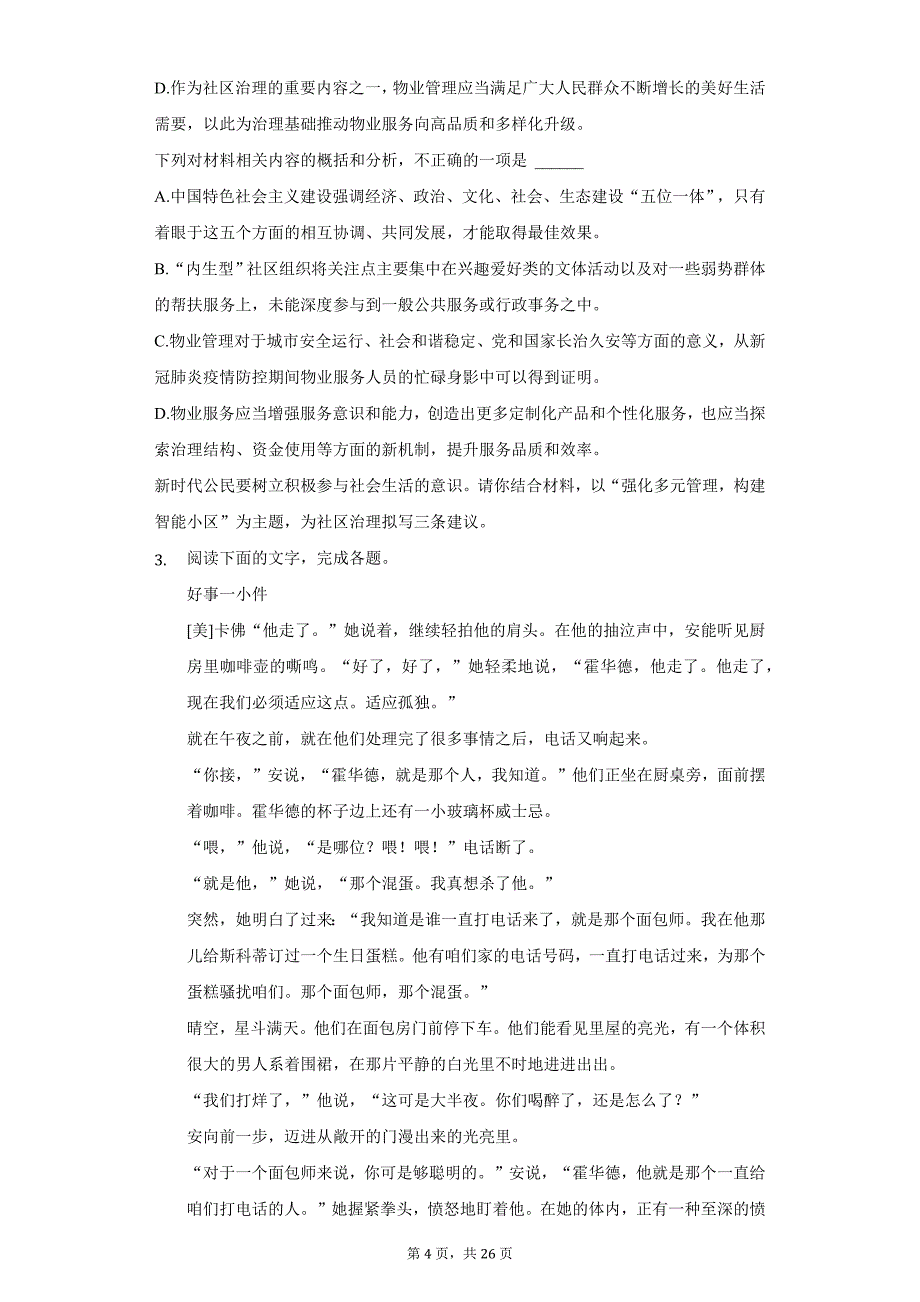 D.作为社区治理的重要内容之一，物业管理应当满足广大人民群众不断增长的美好生活需要，以此为治理基础推动物业服务向高品质和多样化升级。

下列对材料相关内容的概括和分析，不正确的一项是 ______

A.中国特色社会主义建设强调经济、政治、文化、社会、生态建设“五位一体”，只有着眼于这五个方面的相互协调、共同发展，才能取得最佳效果。

B.“内生型”社区组织将关注点主要集中在兴趣爱好类的文体活动以及对一些弱势群体的帮扶服务上，未能深度参与到一般公共服务或行政事务之中。

C.物业管理对于城市安全运行、社会和谐稳定、党和国家长治久安等方面的意义，从新冠肺炎疫情防控期间物业服务人员的忙碌身影中可以得到证明。

D.物业服务应当增强服务意识和能力，创造出更多定制化产品和个性化服务，也应当探索治理结构、资金使用等方面的新机制，提升服务品质和效率。

新时代公民要树立积极参与社会生活的意识。请你结合材料，以“强化多元管理，构建智能小区”为主题，为社区治理拟写三条建议。

3. 阅读下面的文字，完成各题。

好事一小件

[美]卡佛“他走了。”她说着，继续轻拍他的肩头。在他的抽泣声中，安能听见厨房里咖啡壶的嘶鸣。“好了，好了，”她轻柔地说，“霍华德，他走了。他走了，现在我们必须适应这点。适应孤独。”

就在午夜之前，就在他们处理完了很多事情之后，电话又响起来。

“你接，”安说，“霍华德，就是那个人，我知道。”他们正坐在厨桌旁，面前摆着咖啡。霍华德的杯子边上还有一小玻璃杯威士忌。

“喂，”他说，“是哪位？喂！喂！”电话断了。

“就是他，”她说，“那个混蛋。我真想杀了他。”

突然，她明白了过来：“我知道是谁一直打电话来了，就是那个面包师。我在他那儿给斯科蒂订过一个生日蛋糕。他有咱们家的电话号码，一直打电话过来，为那个蛋糕骚扰咱们。那个面包师，那个混蛋。”

晴空，星斗满天。他们在面包房门前停下车。他们能看见里屋的亮光，有一个体积很大的男人系着围裙，在那片平静的白光里不时地进进出出。

“我们打烊了，”他说，“这可是大半夜。你们喝醉了，还是怎么了？”

安向前一步，迈进从敞开的门漫出来的光亮里。

“对于一个面包师来说，你可是够聪明的。”安说，“霍华德，他就是那个一直给咱们打电话的人。”她握紧拳头，愤怒地盯着他。在她的体内，正有一种至深的愤

第 4 页，共 26 页